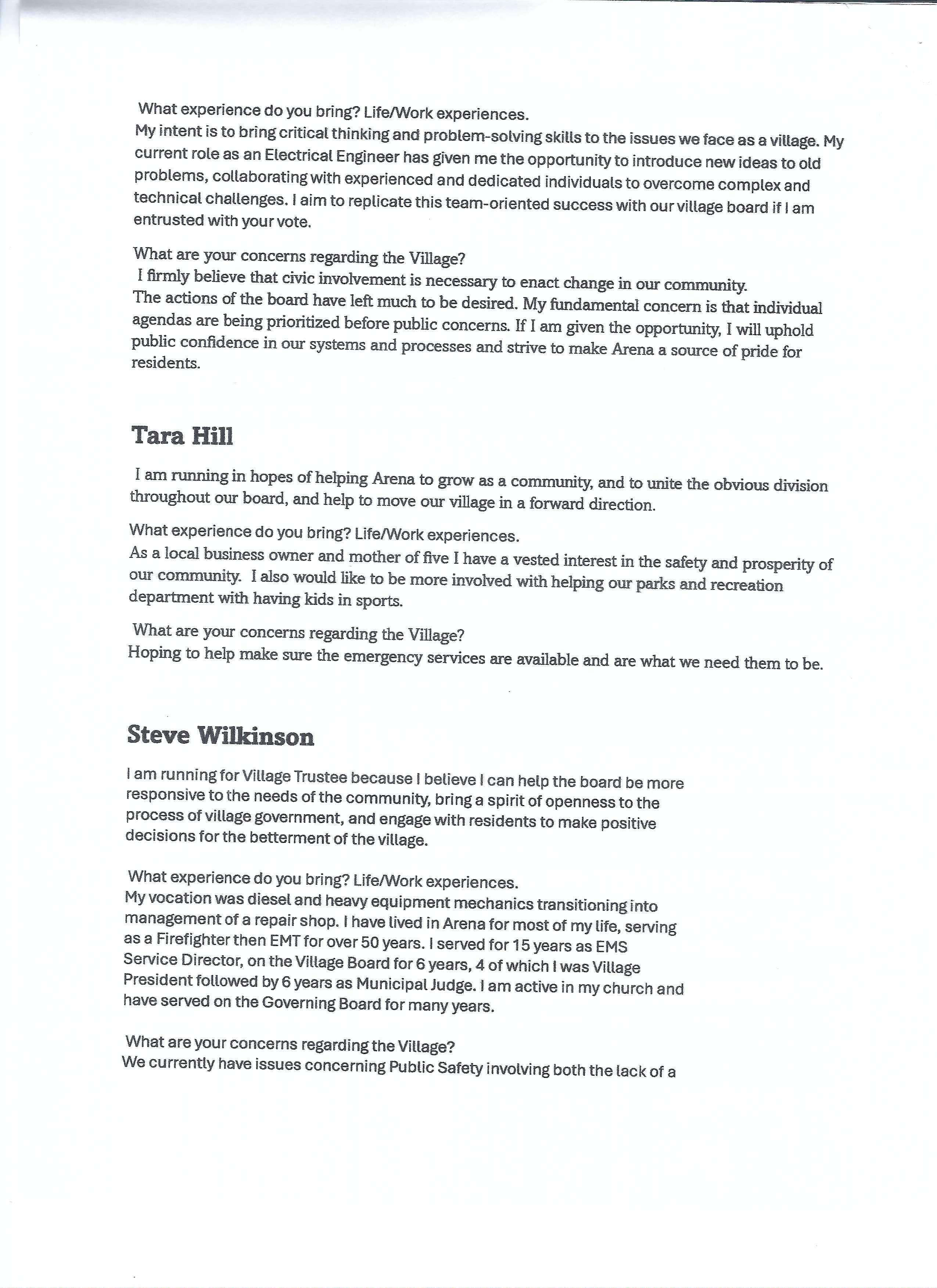 What experience do you bring? Life/Work experiences.
My intent is to bring critical thinking and problem-solving skills to the issues we face as a village. My current role as an Electrical Engineer has given me the opportunity to introduce new ideas to old problems, collaborating with experienced and dedicated individuals to overcome complex and technical challenges. I aim to replicate this team-oriented success with our village board if I am entrusted with your vote.

What are your concerns regarding the Village?
I firmly believe that civic involvement is necessary to enact change in our community. The actions of the board have left much to be desired. My fundamental concern is that individual agendas are being prioritized before public concerns. If I am given the opportunity, I will uphold public confidence in our systems and processes and strive to make Arena a source of pride for residents.

Tara Hill

I am running in hopes of helping Arena to grow as a community, and to unite the obvious division throughout our board, and help to move our village in a forward direction.

What experience do you bring? Life/Work experiences.
As a local business owner and mother of five I have a vested interest in the safety and prosperity of our community. I also would like to be more involved with helping our parks and recreation department with having kids in sports.

What are your concerns regarding the Village?
Hoping to help make sure the emergency services are available and are what we need them to be.

Steve Wilkinson

I am running for Village Trustee because I believe I can help the board be more responsive to the needs of the community, bring a spirit of openness to the process of village government, and engage with residents to make positive decisions for the betterment of the village.

What experience do you bring? Life/Work experiences.
My vocation was diesel and heavy equipment mechanics transitioning into management of a repair shop. I have lived in Arena for most of my life, serving as a Firefighter then EMT for over 50 years. I served for 15 years as EMS Service Director, on the Village Board for 6 years, 4 of which I was Village President followed by 6 years as Municipal Judge. I am active in my church and have served on the Governing Board for many years.

What are your concerns regarding the Village?
We currently have issues concerning Public Safety involving both the lack of a